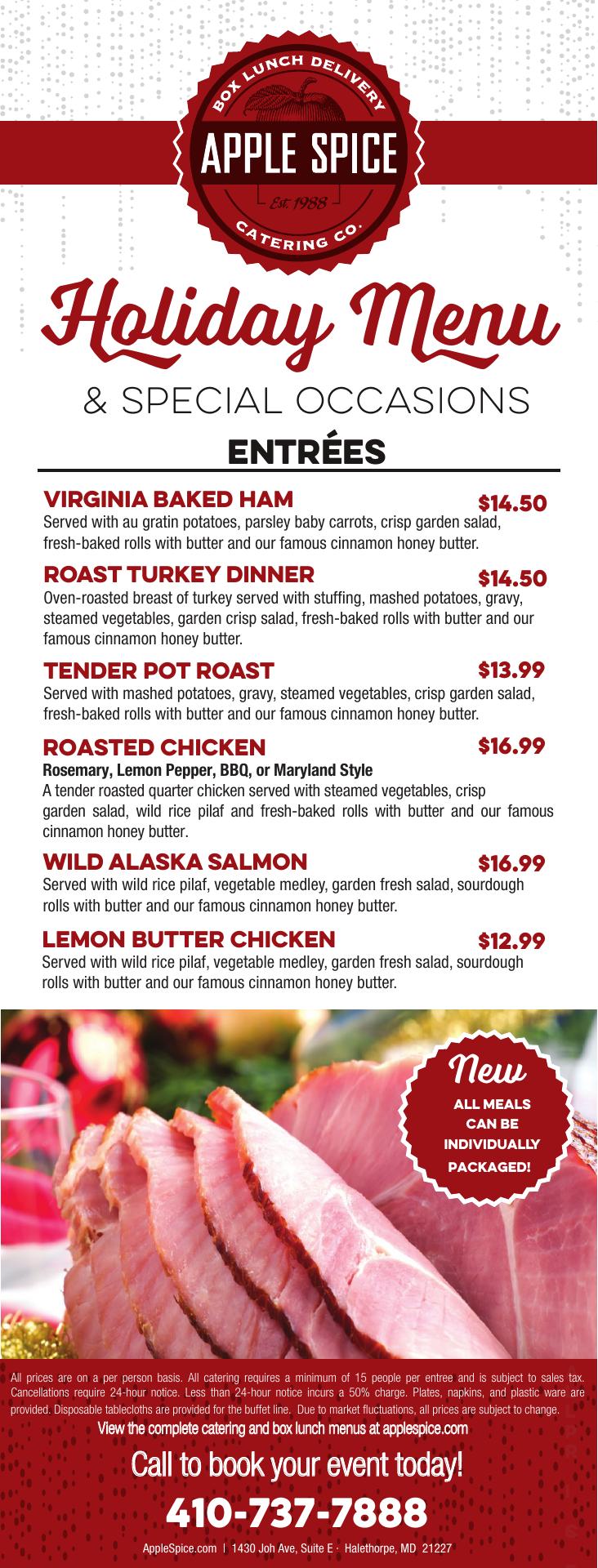 BOX LUNCH DELIVERY
APPLE SPICE
Est. 1988
CATERING CO.

Holiday Menu
& SPECIAL OCCASIONS

ENTRÉES

VIRGINIA BAKED HAM $14.50
Served with au gratin potatoes, parsley baby carrots, crisp garden salad, fresh-baked rolls with butter and our famous cinnamon honey butter.

ROAST TURKEY DINNER $14.50
Oven-roasted breast of turkey served with stuffing, mashed potatoes, gravy, steamed vegetables, garden crisp salad, fresh-baked rolls with butter and our famous cinnamon honey butter.

TENDER POT ROAST $13.99
Served with mashed potatoes, gravy, steamed vegetables, crisp garden salad, fresh-baked rolls with butter and our famous cinnamon honey butter.

ROASTED CHICKEN $16.99
Rosemary, Lemon Pepper, BBQ, or Maryland Style
A tender roasted quarter chicken served with steamed vegetables, crisp garden salad, wild rice pilaf and fresh-baked rolls with butter and our famous cinnamon honey butter.

WILD ALASKA SALMON $16.99
Served with wild rice pilaf, vegetable medley, garden fresh salad, sourdough rolls with butter and our famous cinnamon honey butter.

LEMON BUTTER CHICKEN $12.99
Served with wild rice pilaf, vegetable medley, garden fresh salad, sourdough rolls with butter and our famous cinnamon honey butter.

New
ALL MEALS CAN BE INDIVIDUALLY PACKAGED!

All prices are on a per person basis. All catering requires a minimum of 15 people per entree and is subject to sales tax. Cancellations require 24-hour notice. Less than 24-hour notice incurs a 50% charge. Plates, napkins, and plastic ware are provided. Disposable tablecloths are provided for the buffet line. Due to market fluctuations, all prices are subject to change.
View the complete catering and box lunch menus at applespice.com

Call to book your event today!
410-737-7888

AppleSpice.com | 1430 Joh Ave, Suite E · Halethorpe, MD 21227